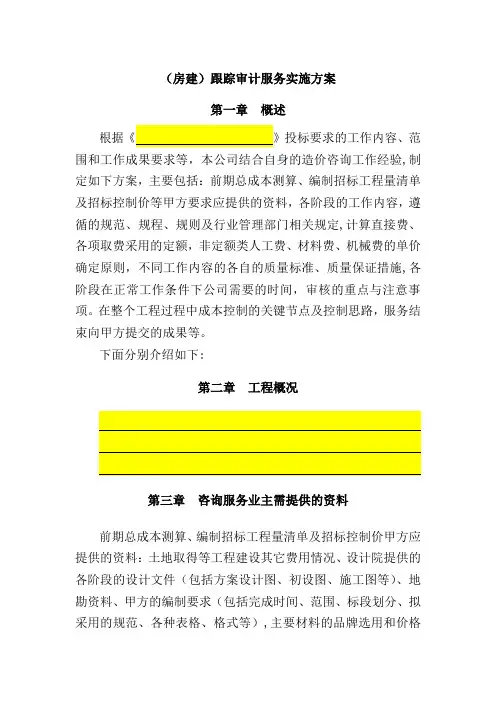 （房建）跟踪审计服务实施方案

第一章　概述

根据《　　　　　　　　　　　　》投标要求的工作内容、范围和工作成果要求等，本公司结合自身的造价咨询工作经验，制定如下方案，主要包括：前期总成本测算、编制招标工程量清单及招标控制价等甲方要求应提供的资料，各阶段的工作内容，遵循的规范、规程、规则及行业管理部门相关规定，计算直接费、各项取费采用的定额，非定额类人工费、材料费、机械费的单价确定原则，不同工作内容的各自的质量标准、质量保证措施，各阶段在正常工作条件下公司需要的时间，审核的重点与注意事项。在整个工程过程中成本控制的关键节点及控制思路，服务结束向甲方提交的成果等。

下面分别介绍如下：

第二章　工程概况

第三章　咨询服务业主需提供的资料

前期总成本测算、编制招标工程量清单及招标控制价甲方应提供的资料：土地取得等工程建设其它费用情况、设计院提供的各阶段的设计文件（包括方案设计图、初设图、施工图等）、地勘资料、甲方的编制要求（包括完成时间、范围、标段划分、拟采用的规范、各种表格、格式等），主要材料的品牌选用和价格